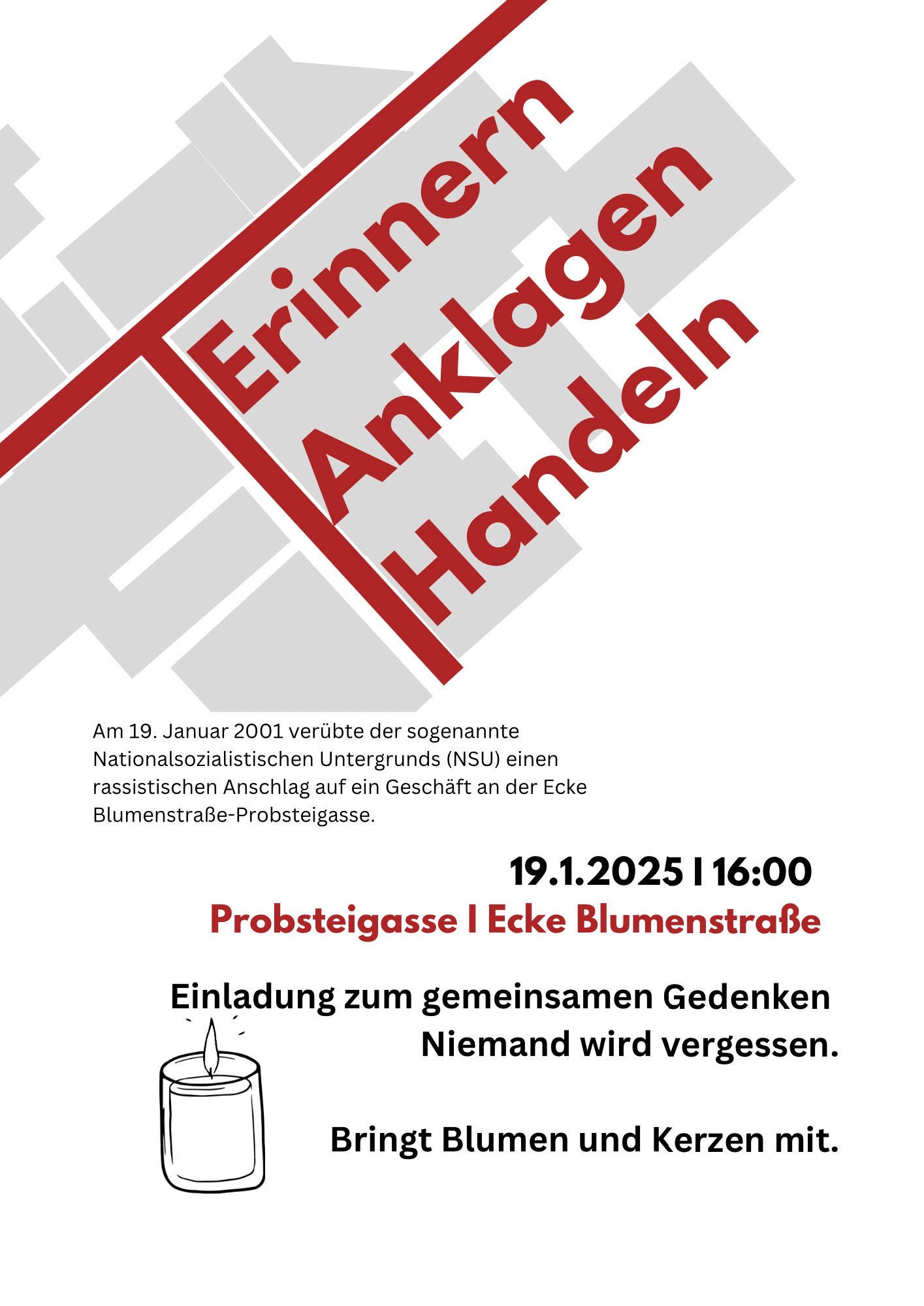 Erinnern
Anklagen
Handeln

Am 19. Januar 2001 verübte der sogenannte Nationalsozialistischen Untergrunds (NSU) einen rassistischen Anschlag auf ein Geschäft an der Ecke Blumenstraße-Probsteigasse.

19.1.2025 I 16:00
Probsteigasse I Ecke Blumenstraße

Einladung zum gemeinsamen Gedenken
Niemand wird vergessen.

Bringt Blumen und Kerzen mit.